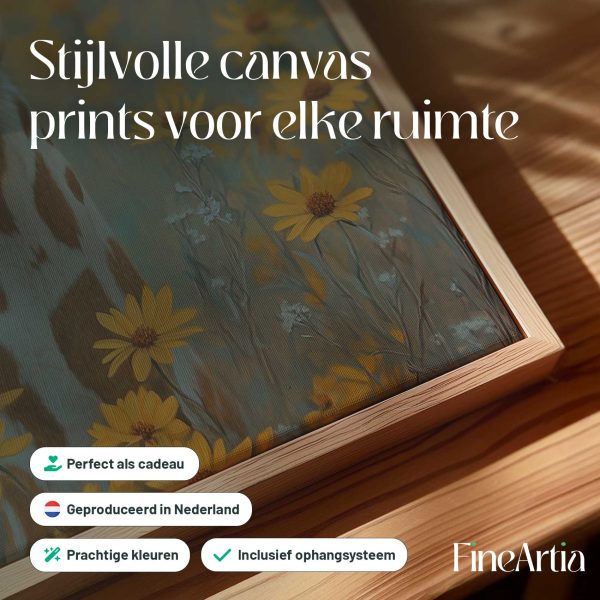 Stijlvolle canvas prints voor elke ruimte

Perfect als cadeau

Geproduceerd in Nederland

Prachtige kleuren

✓ Inclusief ophangsysteem

FineArtia